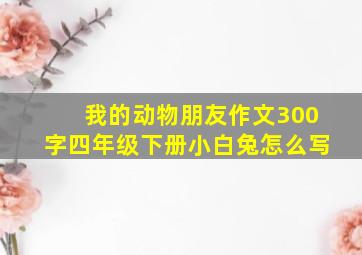 我的动物朋友作文300字四年级下册小白兔怎么写